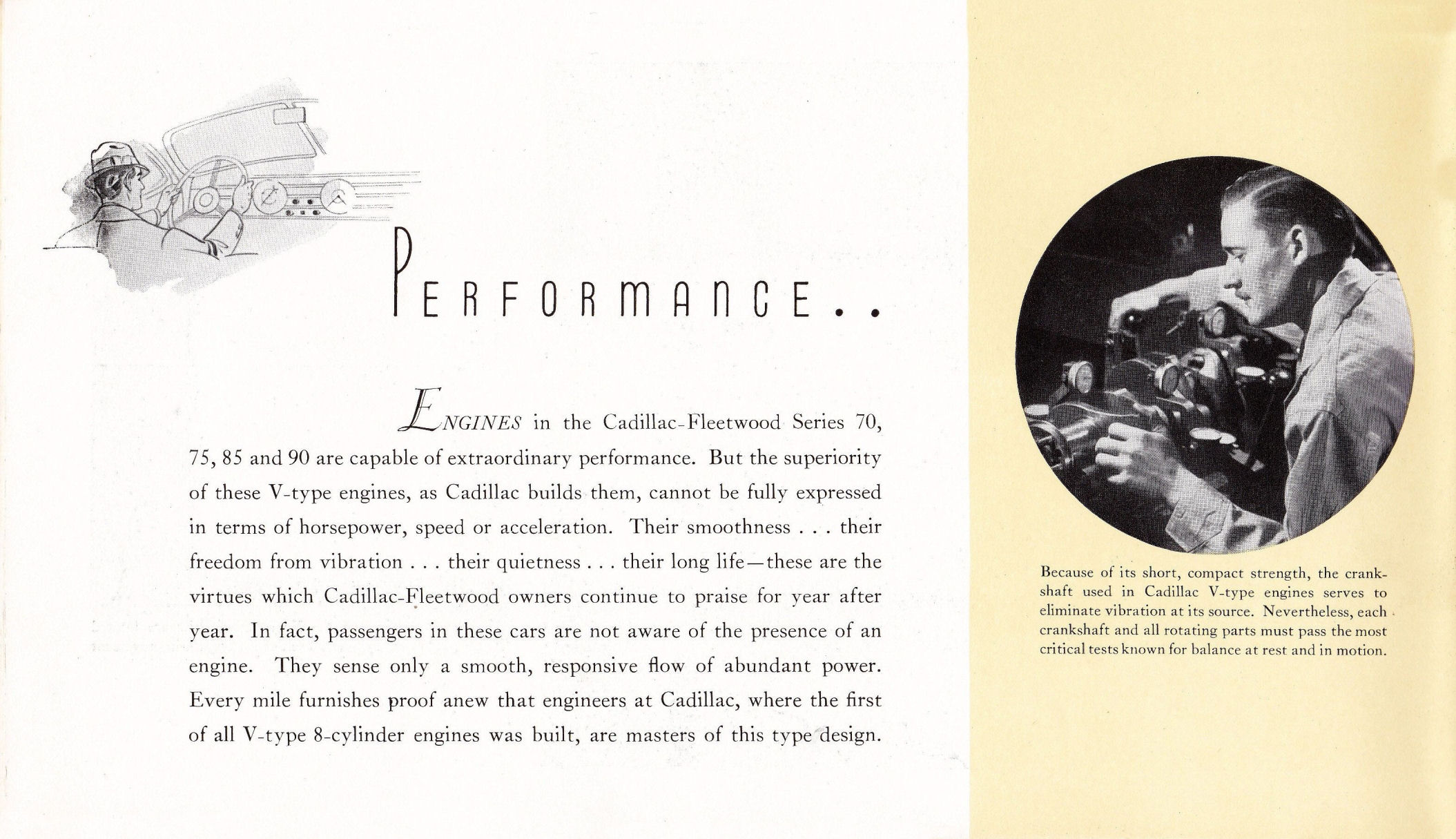 PERFORMANCE..

ENGINES in the Cadillac-Fleetwood Series 70, 75, 85 and 90 are capable of extraordinary performance. But the superiority of these V-type engines, as Cadillac builds them, cannot be fully expressed in terms of horsepower, speed or acceleration. Their smoothness . . . their freedom from vibration . . . their quietness . . . their long life—these are the virtues which Cadillac-Fleetwood owners continue to praise for year after year. In fact, passengers in these cars are not aware of the presence of an engine. They sense only a smooth, responsive flow of abundant power. Every mile furnishes proof anew that engineers at Cadillac, where the first of all V-type 8-cylinder engines was built, are masters of this type design.

Because of its short, compact strength, the crankshaft used in Cadillac V-type engines serves to eliminate vibration at its source. Nevertheless, each crankshaft and all rotating parts must pass the most critical tests known for balance at rest and in motion.